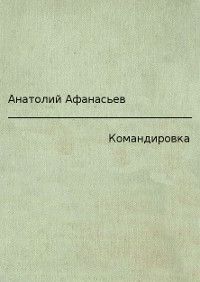 Анатолий Афанасьев

Командировка